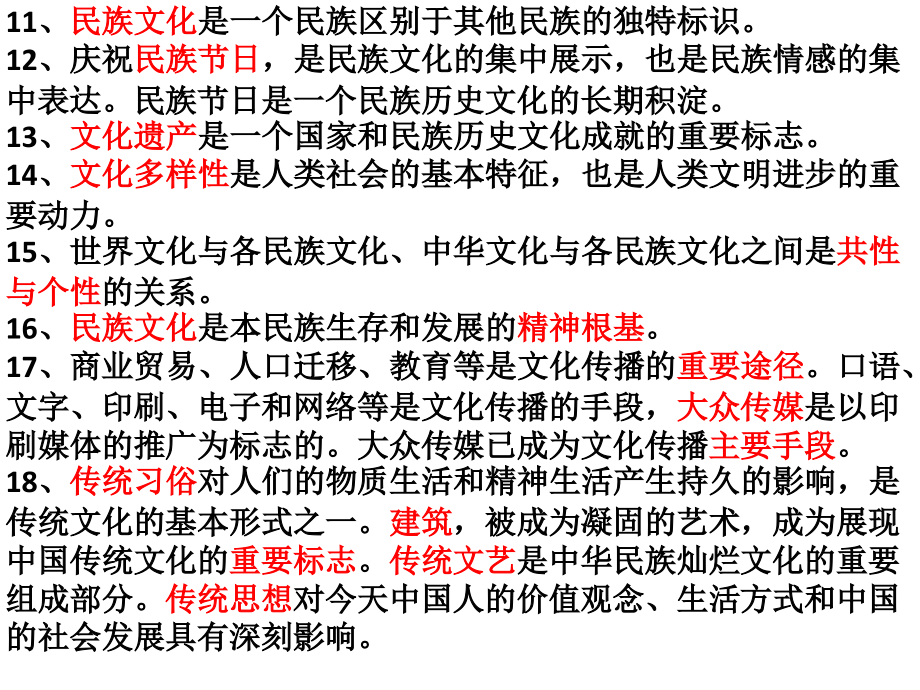 11、民族文化是一个民族区别于其他民族的独特标识。
12、庆祝民族节日，是民族文化的集中展示，也是民族情感的集中表达。民族节日是一个民族历史文化的长期积淀。
13、文化遗产是一个国家和民族历史文化成就的重要标志。
14、文化多样性是人类社会的基本特征，也是人类文明进步的重要动力。
15、世界文化与各民族文化、中华文化与各民族文化之间是共性与个性的关系。
16、民族文化是本民族生存和发展的精神根基。
17、商业贸易、人口迁移、教育等是文化传播的重要途径。口语、文字、印刷、电子和网络等是文化传播的手段，大众传媒是以印刷媒体的推广为标志的。大众传媒已成为文化传播主要手段。
18、传统习俗对人们的物质生活和精神生活产生持久的影响，是传统文化的基本形式之一。建筑，被成为凝固的艺术，成为展现中国传统文化的重要标志。传统文艺是中华民族灿烂文化的重要组成部分。传统思想对今天中国人的价值观念、生活方式和中国的社会发展具有深刻影响。